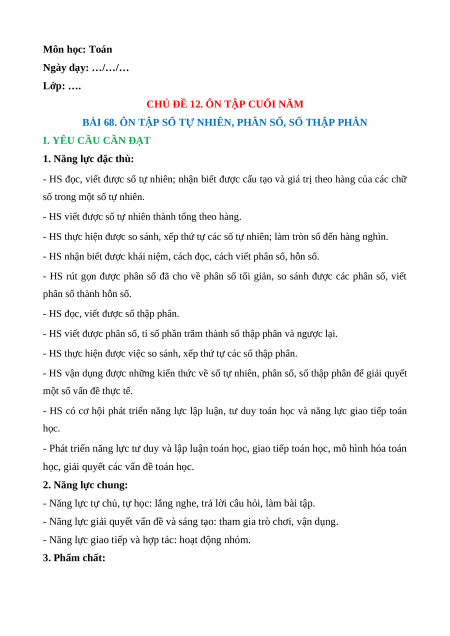 Môn học: Toán
Ngày dạy: …/…/…
Lớp: ….

CHỦ ĐỀ 12. ÔN TẬP CUỐI NĂM

BÀI 68. ÔN TẬP SỐ TỰ NHIÊN, PHÂN SỐ, SỐ THẬP PHÂN

I. YÊU CẦU CẦN ĐẠT

1. Năng lực đặc thù:

- HS đọc, viết được số tự nhiên; nhận biết được cấu tạo và giá trị theo hàng của các chữ số trong một số tự nhiên.

- HS viết được số tự nhiên thành tổng theo hàng.

- HS thực hiện được so sánh, xếp thứ tự các số tự nhiên; làm tròn số đến hàng nghìn.

- HS nhận biết được khái niệm, cách đọc, cách viết phân số, hỗn số.

- HS rút gọn được phân số đã cho về phân số tối giản, so sánh được các phân số, viết phân số thành hỗn số.

- HS đọc, viết được số thập phân.

- HS viết được phân số, tỉ số phần trăm thành số thập phân và ngược lại.

- HS thực hiện được việc so sánh, xếp thứ tự các số thập phân.

- HS vận dụng được những kiến thức về số tự nhiên, phân số, số thập phân để giải quyết một số vấn đề thực tế.

- HS có cơ hội phát triển năng lực lập luận, tư duy toán học và năng lực giao tiếp toán học.

- Phát triển năng lực tư duy và lập luận toán học, giao tiếp toán học, mô hình hóa toán học, giải quyết các vấn đề toán học.

2. Năng lực chung:

- Năng lực tự chủ, tự học: lắng nghe, trả lời câu hỏi, làm bài tập.

- Năng lực giải quyết vấn đề và sáng tạo: tham gia trò chơi, vận dụng.

- Năng lực giao tiếp và hợp tác: hoạt động nhóm.

3. Phẩm chất: